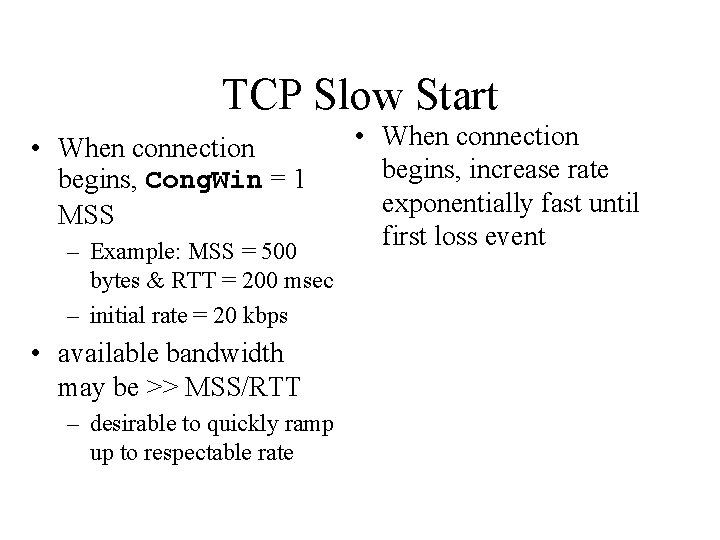 TCP Slow Start

• When connection begins, CongWin = 1 MSS
– Example: MSS = 500 bytes & RTT = 200 msec
– initial rate = 20 kbps
• available bandwidth may be >> MSS/RTT
– desirable to quickly ramp up to respectable rate

• When connection begins, increase rate exponentially fast until first loss event